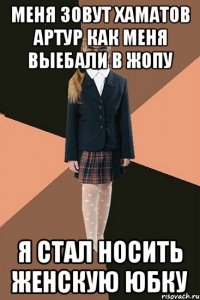 МЕНЯ ЗОВУТ ХАМАТОВ АРТУР КАК МЕНЯ ВЫЕБАЛИ В ЖОПУ

Я СТАЛ НОСИТЬ ЖЕНСКУЮ ЮБКУ

risovach.ru